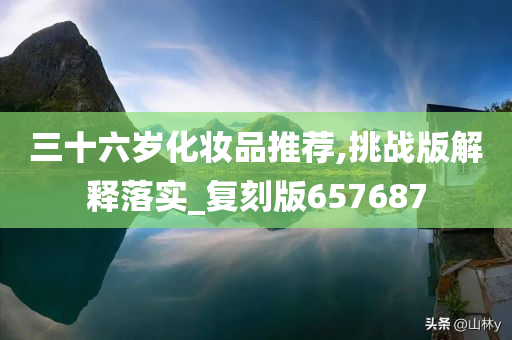 三十六岁化妆品推荐,挑战版解释落实_复刻版657687

头条 @山林y